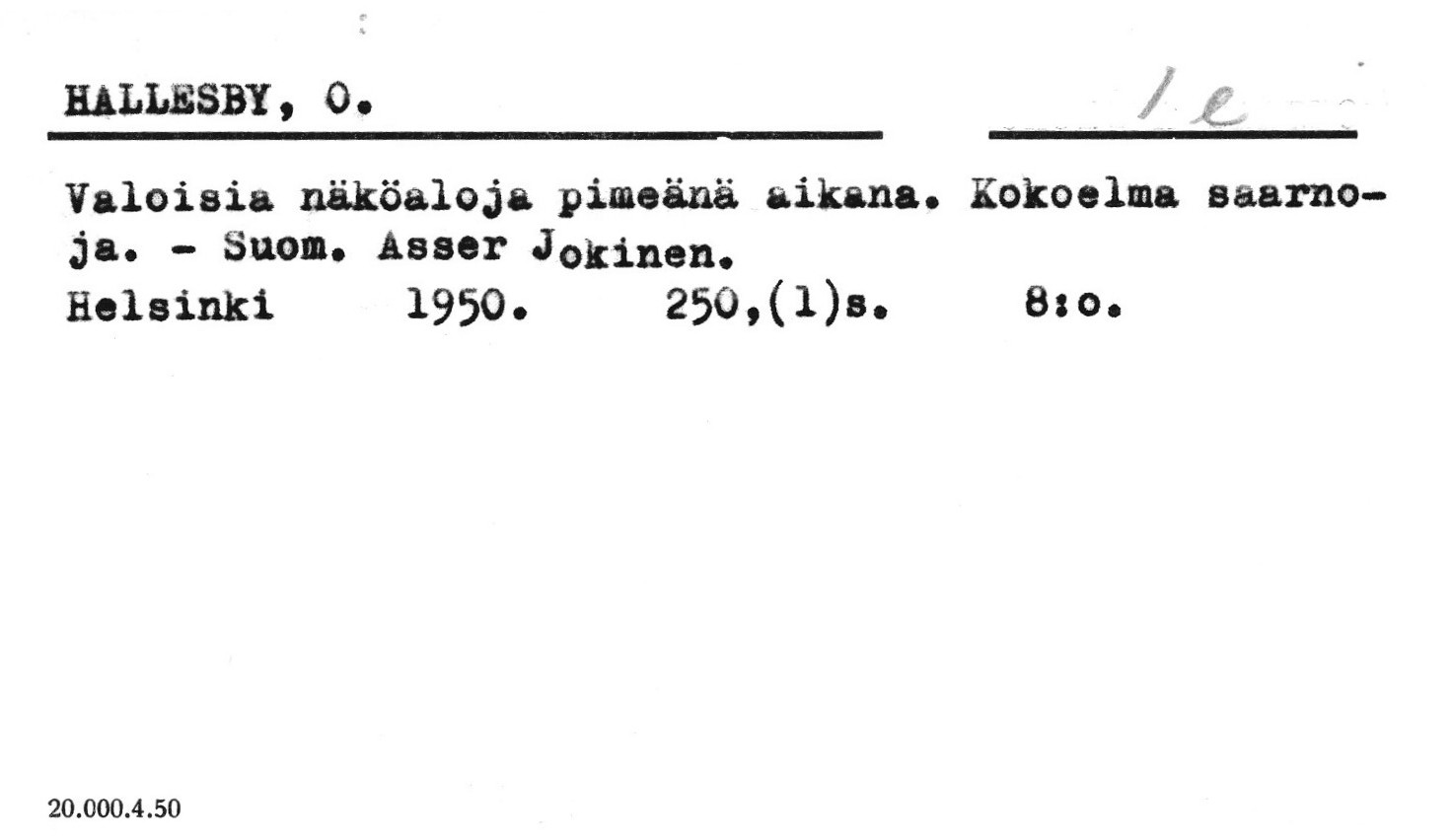 HALLESBY, O.

1e

Valoisia näköaloja pimeänä aikana. Kokoelma saarnoja. - Suom. Asser Jokinen.
Helsinki 1950. 250,(1)s. 8:o.

20.000.4.50